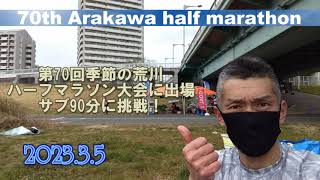 70th Arakawa half marathon

第70回季節の荒川
ハーフマラソン大会に出場
サブ90分に挑戦！

2023.3.5